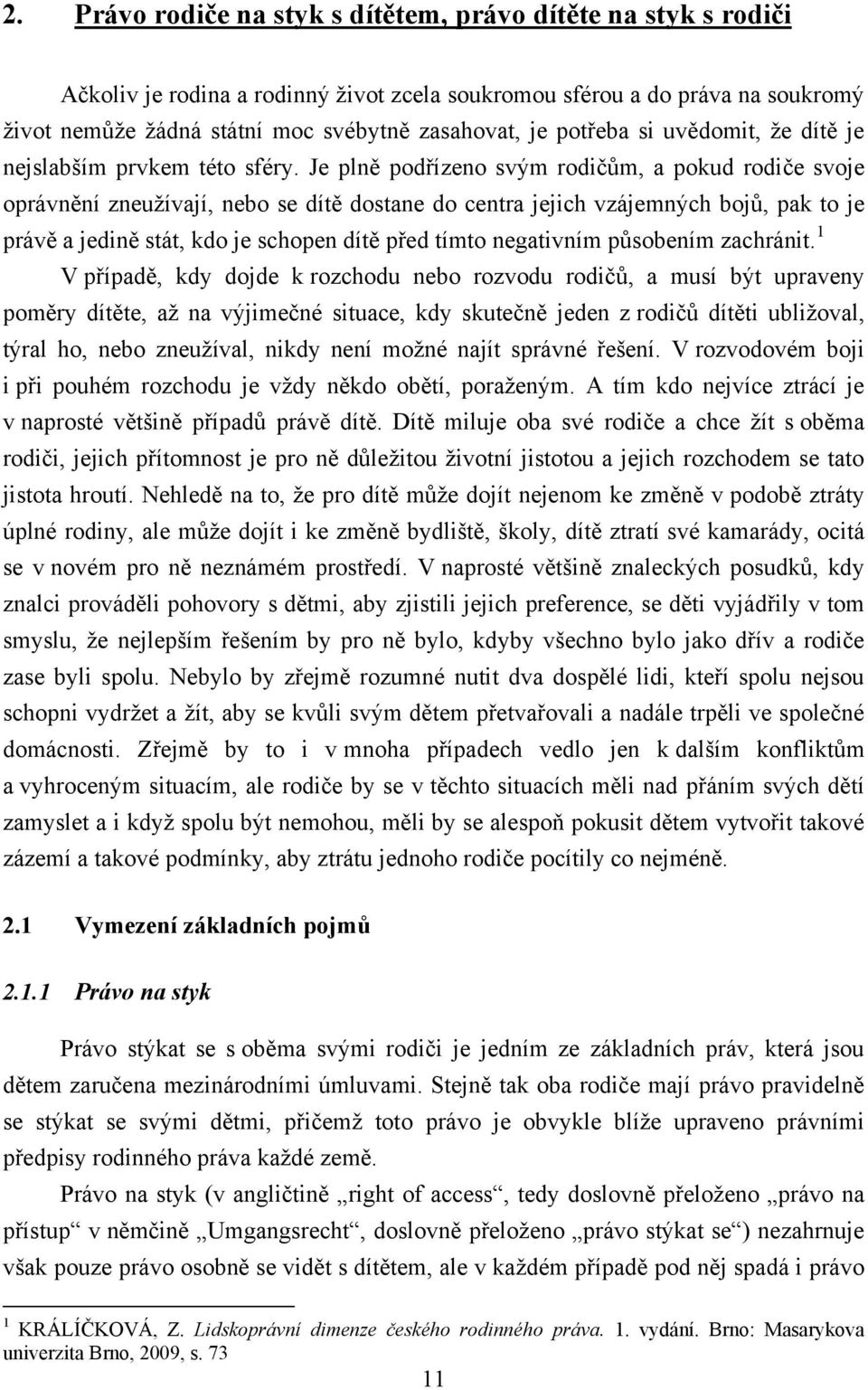 2. Právo rodiče na styk s dítětem, právo dítěte na styk s rodiči

Ačkoliv je rodina a rodinný život zcela soukromou sférou a do práva na soukromý život nemůže žádná státní moc svébytně zasahovat, je potřeba si uvědomit, že dítě je nejslabším prvkem této sféry. Je plně podřízeno svým rodičům, a pokud rodiče svoje oprávnění zneužívají, nebo se dítě dostane do centra jejich vzájemných bojů, pak to je právě a jedině stát, kdo je schopen dítě před tímto negativním působením zachránit.$^1$

V případě, kdy dojde k rozchodu nebo rozvodu rodičů, a musí být upraveny poměry dítěte, až na výjimečné situace, kdy skutečně jeden z rodičů dítěti ubližoval, týral ho, nebo zneužíval, nikdy není možné najít správné řešení. V rozvodovém boji i při pouhém rozchodu je vždy někdo obětí, poraženým. A tím kdo nejvíce ztrácí je v naprosté většině případů právě dítě. Dítě miluje oba své rodiče a chce žít s oběma rodiči, jejich přítomnost je pro ně důležitou životní jistotou a jejich rozchodem se tato jistota hroutí. Nehledě na to, že pro dítě může dojít nejenom ke změně v podobě ztráty úplné rodiny, ale může dojít i ke změně bydliště, školy, dítě ztratí své kamarády, ocitá se v novém pro ně neznámém prostředí. V naprosté většině znaleckých posudků, kdy znalci prováděli pohovory s dětmi, aby zjistili jejich preference, se děti vyjádřily v tom smyslu, že nejlepším řešením by pro ně bylo, kdyby všechno bylo jako dřív a rodiče zase byli spolu. Nebylo by zřejmě rozumné nutit dva dospělé lidi, kteří spolu nejsou schopni vydržet a žít, aby se kvůli svým dětem přetvařovali a nadále trpěli ve společné domácnosti. Zřejmě by to i v mnoha případech vedlo jen k dalším konfliktům a vyhroceným situacím, ale rodiče by se v těchto situacích měli nad přáním svých dětí zamyslet a i když spolu být nemohou, měli by se alespoň pokusit dětem vytvořit takové zázemí a takové podmínky, aby ztrátu jednoho rodiče pocítily co nejméně.

2.1 Vymezení základních pojmů

2.1.1 Právo na styk

Právo stýkat se s oběma svými rodiči je jedním ze základních práv, která jsou dětem zaručena mezinárodními úmluvami. Stejně tak oba rodiče mají právo pravidelně se stýkat se svými dětmi, přičemž toto právo je obvykle blíže upraveno právními předpisy rodinného práva každé země.

Právo na styk (v angličtině „right of access“, tedy doslovně přeloženo „právo na přístup“ v němčině „Umgangsrecht“, doslovně přeloženo „právo stýkat se“) nezahrnuje však pouze právo osobně se vidět s dítětem, ale v každém případě pod něj spadá i právo

$^1$ KRÁLÍČKOVÁ, Z. Lidskoprávní dimenze českého rodinného práva. 1. vydání. Brno: Masarykova univerzita Brno, 2009, s. 73

11